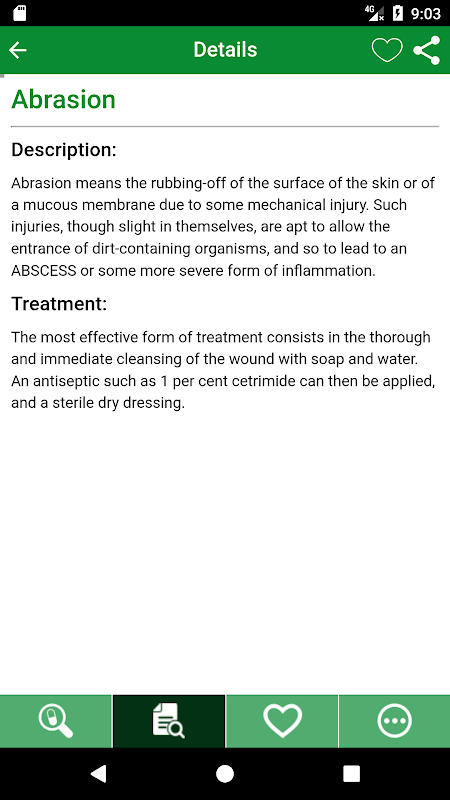 4G 9:03

Details

Abrasion

Description:

Abrasion means the rubbing-off of the surface of the skin or of a mucous membrane due to some mechanical injury. Such injuries, though slight in themselves, are apt to allow the entrance of dirt-containing organisms, and so to lead to an ABSCESS or some more severe form of inflammation.

Treatment:

The most effective form of treatment consists in the thorough and immediate cleansing of the wound with soap and water. An antiseptic such as 1 per cent cetrimide can then be applied, and a sterile dry dressing.